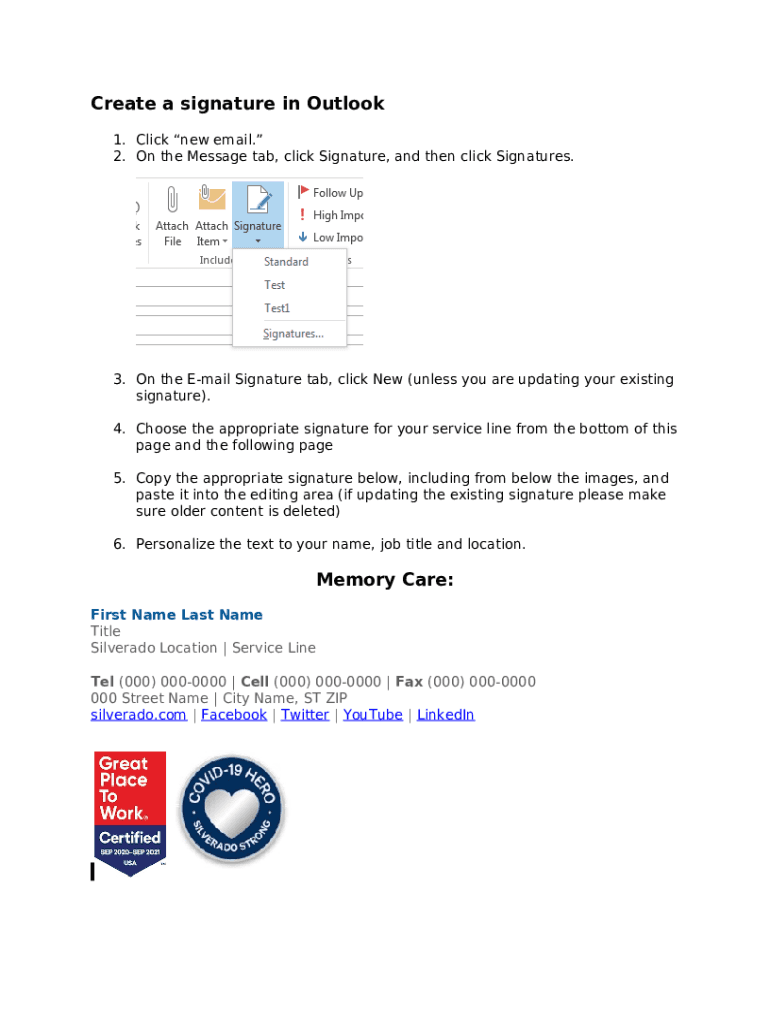 Create a signature in Outlook

1. Click “new email.”
2. On the Message tab, click Signature, and then click Signatures.

Attach File Attach Item Signature Follow Up High Impo Low Impo Include Standard Test Test1 Signatures...

3. On the E-mail Signature tab, click New (unless you are updating your existing signature).

4. Choose the appropriate signature for your service line from the bottom of this page and the following page

5. Copy the appropriate signature below, including from below the images, and paste it into the editing area (if updating the existing signature please make sure older content is deleted)

6. Personalize the text to your name, job title and location.

Memory Care:

First Name Last Name
Title
Silverado Location | Service Line

Tel (000) 000-0000 | Cell (000) 000-0000 | Fax (000) 000-0000
000 Street Name | City Name, ST ZIP
silverado.com | Facebook | Twitter | YouTube | LinkedIn

Great Place To Work. Certified SEP 2020–SEP 2021 USA

COVID-19 HERO SILVERADO STRONG